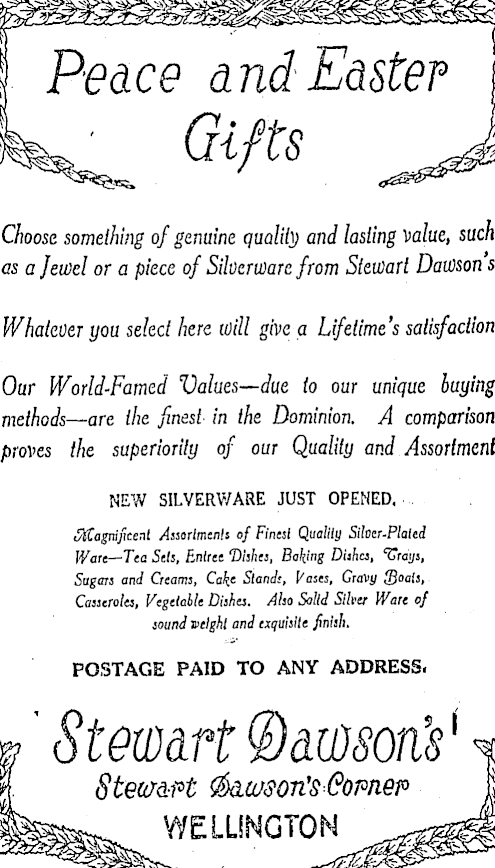 Peace and Easter Gifts

Choose something of genuine quality and lasting value, such as a Jewel or a piece of Silverware from Stewart Dawson's

Whatever you select here will give a Lifetime's satisfaction

Our World-Famed Values—due to our unique buying methods—are the finest in the Dominion. A comparison proves the superiority of our Quality and Assortment

NEW SILVERWARE JUST OPENED.

Magnificent Assortments of Finest Quality Silver-Plated Ware—Tea Sets, Entree Dishes, Baking Dishes, Trays, Sugars and Creams, Cake Stands, Vases, Gravy Boats, Casseroles, Vegetable Dishes. Also Solid Silver Ware of sound weight and exquisite finish.

POSTAGE PAID TO ANY ADDRESS.

Stewart Dawson's

Stewart Dawson's Corner

WELLINGTON